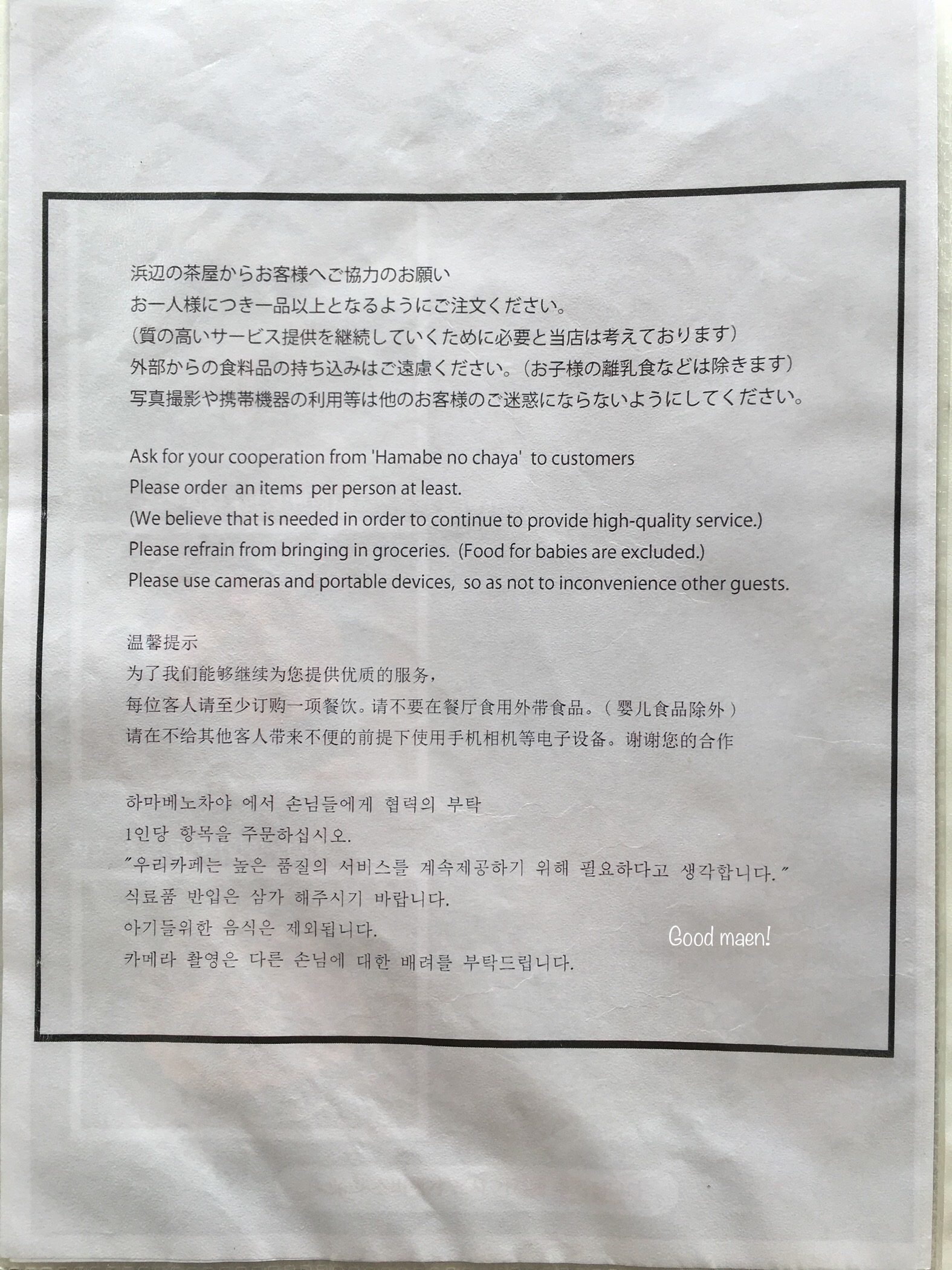 浜辺の茶屋からお客様へご協力のお願い
お一人様につき一品以上となるようにご注文ください。
（質の高いサービス提供を継続していくために必要と当店は考えております）
外部からの食料品の持ち込みはご遠慮ください。（お子様の離乳食などは除きます）
写真撮影や携帯機器の利用等は他のお客様のご迷惑にならないようにしてください。

Ask for your cooperation from 'Hamabe no chaya' to customers
Please order an items per person at least.
(We believe that is needed in order to continue to provide high-quality service.)
Please refrain from bringing in groceries. (Food for babies are excluded.)
Please use cameras and portable devices, so as not to inconvenience other guests.

温馨提示
为了我们能够继续为您提供优质的服务，
每位客人请至少订购一项餐饮。请不要在餐厅食用外带食品。（婴儿食品除外）
请在不给其他客人带来不便的前提下使用手机相机等电子设备。谢谢您的合作

하마베노차야 에서 손님들에게 협력의 부탁
1인당 항목을 주문하십시오.
"우리카페는 높은 품질의 서비스를 계속제공하기 위해 필요하다고 생각합니다."
식료품 반입은 삼가 해주시기 바랍니다.
아기들위한 음식은 제외됩니다.
카메라 촬영은 다른 손님에 대한 배려를 부탁드립니다.

Good maen!